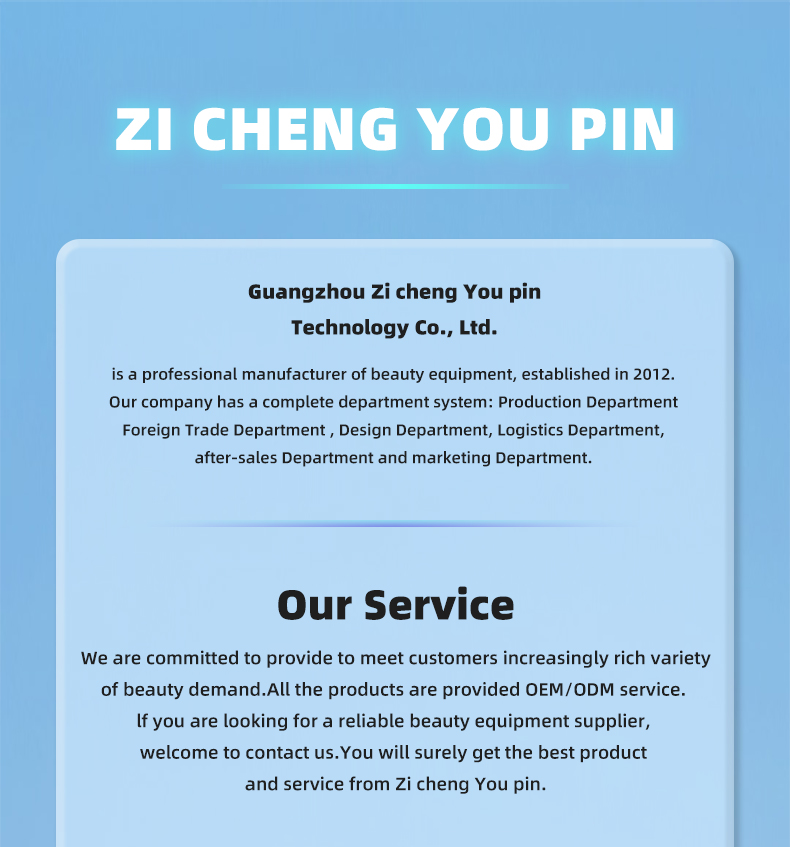 ZI CHENG YOU PIN

Guangzhou Zi cheng You pin Technology Co., Ltd.

is a professional manufacturer of beauty equipment, established in 2012. Our company has a complete department system: Production Department Foreign Trade Department , Design Department, Logistics Department, after-sales Department and marketing Department.

Our Service

We are committed to provide to meet customers increasingly rich variety of beauty demand.All the products are provided OEM/ODM service. lf you are looking for a reliable beauty equipment supplier, welcome to contact us.You will surely get the best product and service from Zi cheng You pin.